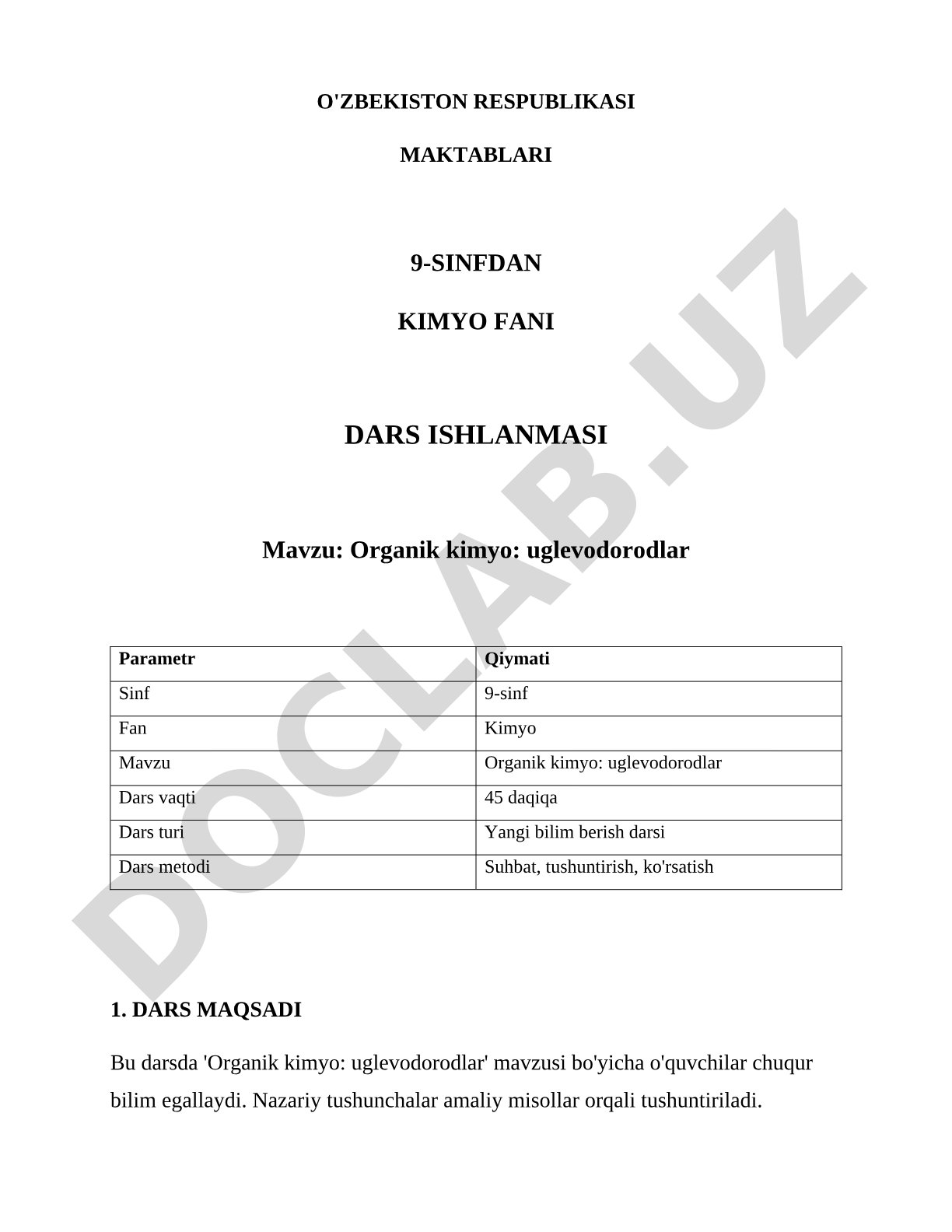 O'ZBEKISTON RESPUBLIKASI

MAKTABLARI

9-SINFDAN

KIMYO FANI

DARS ISHLANMASI

Mavzu: Organik kimyo: uglevodorodlar

| Parametr | Qiymati |
|---|---|
| Sinf | 9-sinf |
| Fan | Kimyo |
| Mavzu | Organik kimyo: uglevodorodlar |
| Dars vaqti | 45 daqiqa |
| Dars turi | Yangi bilim berish darsi |
| Dars metodi | Suhbat, tushuntirish, ko'rsatish |

1. DARS MAQSADI

Bu darsda 'Organik kimyo: uglevodorodlar' mavzusi bo'yicha o'quvchilar chuqur bilim egallaydi. Nazariy tushunchalar amaliy misollar orqali tushuntiriladi.

DOCLAB.UZ